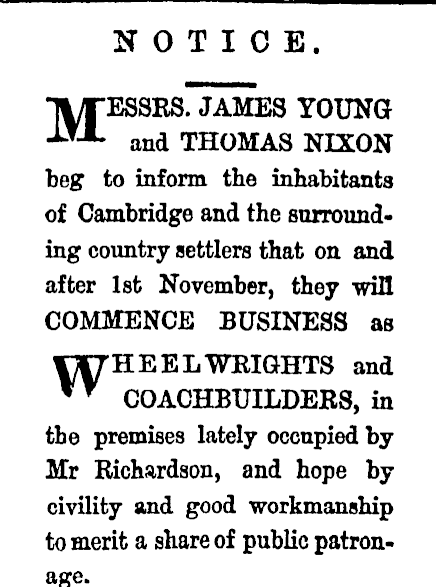 NOTICE.

MESSRS. JAMES YOUNG and THOMAS NIXON beg to inform the inhabitants of Cambridge and the surrounding country settlers that on and after 1st November, they will COMMENCE BUSINESS as

WHEELWRIGHTS and COACHBUILDERS, in the premises lately occupied by Mr Richardson, and hope by civility and good workmanship to merit a share of public patronage.